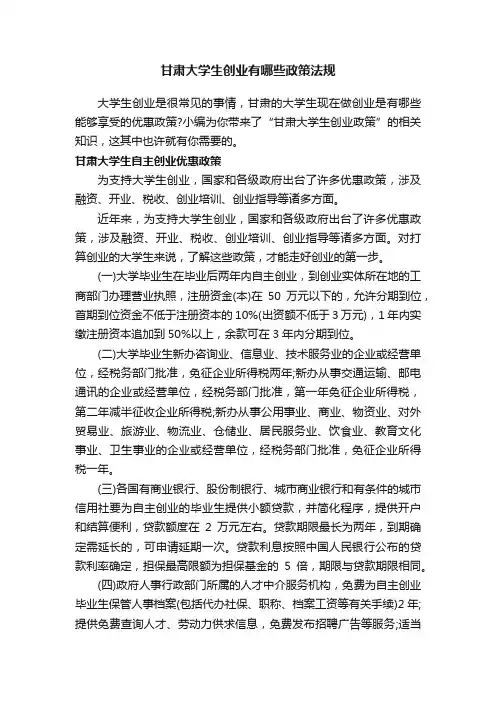 甘肃大学生创业有哪些政策法规

大学生创业是很常见的事情，甘肃的大学生现在做创业是有哪些能够享受的优惠政策?小编为你带来了“甘肃大学生创业政策”的相关知识，这其中也许就有你需要的。

甘肃大学生自主创业优惠政策

为支持大学生创业，国家和各级政府出台了许多优惠政策，涉及融资、开业、税收、创业培训、创业指导等诸多方面。

近年来，为支持大学生创业，国家和各级政府出台了许多优惠政策，涉及融资、开业、税收、创业培训、创业指导等诸多方面。对打算创业的大学生来说，了解这些政策，才能走好创业的第一步。

(一)大学毕业生在毕业后两年内自主创业，到创业实体所在地的工商部门办理营业执照，注册资金(本)在 50 万元以下的，允许分期到位，首期到位资金不低于注册资本的 10%(出资额不低于 3 万元)，1 年内实缴注册资本追加到 50%以上，余款可在 3 年内分期到位。

(二)大学毕业生新办咨询业、信息业、技术服务业的企业或经营单位，经税务部门批准，免征企业所得税两年;新办从事交通运输、邮电通讯的企业或经营单位，经税务部门批准，第一年免征企业所得税，第二年减半征收企业所得税;新办从事公用事业、商业、物资业、对外贸易业、旅游业、物流业、仓储业、居民服务业、饮食业、教育文化事业、卫生事业的企业或经营单位，经税务部门批准，免征企业所得税一年。

(三)各国有商业银行、股份制银行、城市商业银行和有条件的城市信用社要为自主创业的毕业生提供小额贷款，并简化程序，提供开户和结算便利，贷款额度在 2 万元左右。贷款期限最长为两年，到期确定需延长的，可申请延期一次。贷款利息按照中国人民银行公布的贷款利率确定，担保最高限额为担保基金的 5 倍，期限与贷款期限相同。

(四)政府人事行政部门所属的人才中介服务机构，免费为自主创业毕业生保管人事档案(包括代办社保、职称、档案工资等有关手续)2 年;提供免费查询人才、劳动力供求信息，免费发布招聘广告等服务;适当